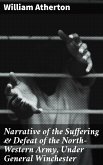 William Atherton

Narrative of the Suffering & Defeat of the North-Western Army, Under General Winchester